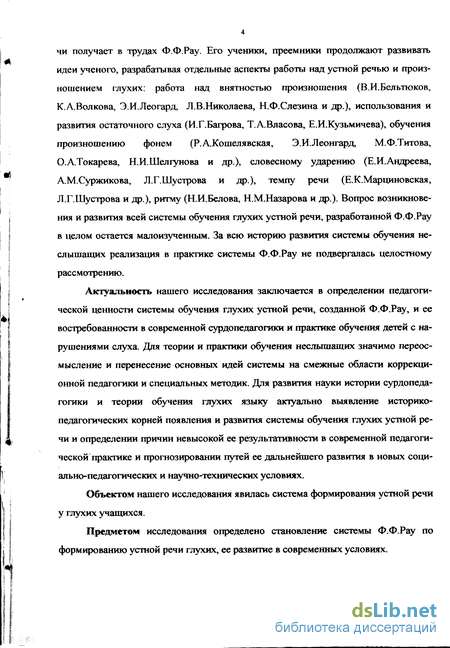 4

чи получает в трудах Ф.Ф.Рау. Его ученики, преемники продолжают развивать идеи ученого, разрабатывая отдельные аспекты работы над устной речью и произношением глухих: работа над внятностью произношения (В.И.Бельтюков, К.А.Волкова, Э.И.Леогард, Л.В.Николаева, Н.Ф.Слезина и др.), использования и развития остаточного слуха (И.Г.Багрова, Т.А.Власова, Е.И.Кузьмичева), обучения произношению фонем (Р.А.Кошелявская, Э.И.Леонгард, М.Ф.Титова, О.А.Токарева, Н.И.Шелгунова и др.), словесному ударению (Е.И.Андреева, А.М.Суржикова, Л.Г.Шустрова и др.), темпу речи (Е.К.Марциновская, Л.Г.Шустрова и др.), ритму (Н.И.Белова, Н.М.Назарова и др.). Вопрос возникновения и развития всей системы обучения глухих устной речи, разработанной Ф.Ф.Рау в целом остается малоизученным. За всю историю развития системы обучения неслышащих реализация в практике системы Ф.Ф.Рау не подвергалась целостному рассмотрению.

Актуальность нашего исследования заключается в определении педагогической ценности системы обучения глухих устной речи, созданной Ф.Ф.Рау, и ее востребованности в современной сурдопедагогики и практике обучения детей с нарушениями слуха. Для теории и практики обучения неслышащих значимо переосмысление и перенесение основных идей системы на смежные области коррекционной педагогики и специальных методик. Для развития науки истории сурдопедагогики и теории обучения глухих языку актуально выявление историко-педагогических корней появления и развития системы обучения глухих устной речи и определении причин невысокой ее результативности в современной педагогической практике и прогнозировании путей ее дальнейшего развития в новых социально-педагогических и научно-технических условиях.

Объектом нашего исследования явилась система формирования устной речи у глухих учащихся.

Предметом исследования определено становление системы Ф.Ф.Рау по формированию устной речи глухих, ее развитие в современных условиях.

dsLib.net
библиотека диссертаций